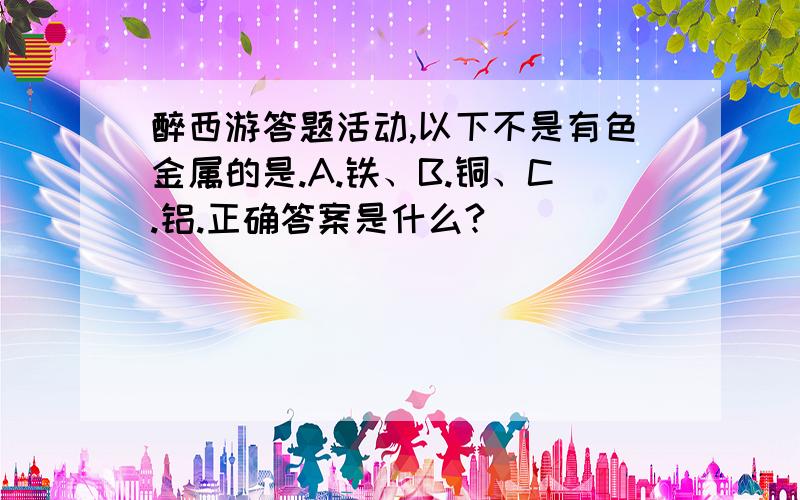 醉西游答题活动,以下不是有色金属的是.A.铁、B.铜、C.铝.正确答案是什么?